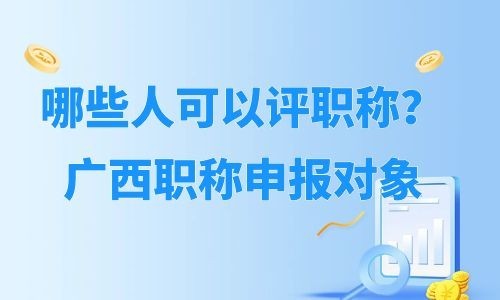 哪些人可以评职称？
广西职称申报对象